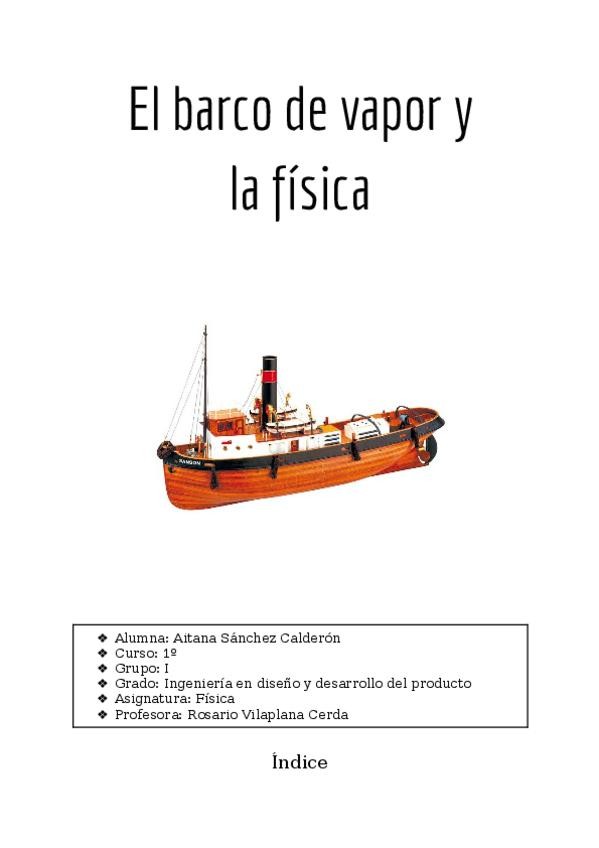 El barco de vapor y la física

❖ Alumna: Aitana Sánchez Calderón
❖ Curso: 1º
❖ Grupo: I
❖ Grado: Ingeniería en diseño y desarrollo del producto
❖ Asignatura: Física
❖ Profesora: Rosario Vilaplana Cerda

Índice